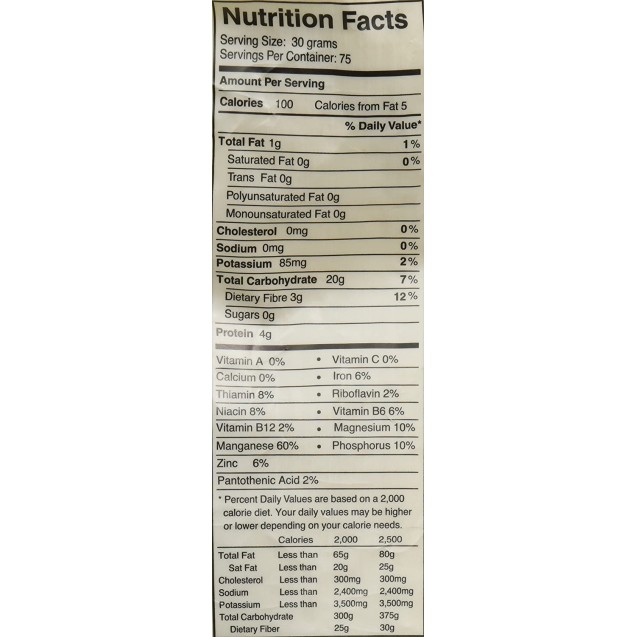 Nutrition Facts
Serving Size: 30 grams
Servings Per Container: 75

Amount Per Serving
Calories 100 Calories from Fat 5
% Daily Value*
Total Fat 1g 1%
Saturated Fat 0g 0%
Trans Fat 0g
Polyunsaturated Fat 0g
Monounsaturated Fat 0g
Cholesterol 0mg 0%
Sodium 0mg 0%
Potassium 85mg 2%
Total Carbohydrate 20g 7%
Dietary Fibre 3g 12%
Sugars 0g
Protein 4g

Vitamin A 0% • Vitamin C 0%
Calcium 0% • Iron 6%
Thiamin 8% • Riboflavin 2%
Niacin 8% • Vitamin B6 6%
Vitamin B12 2% • Magnesium 10%
Manganese 60% • Phosphorus 10%
Zinc 6%
Pantothenic Acid 2%

* Percent Daily Values are based on a 2,000 calorie diet. Your daily values may be higher or lower depending on your calorie needs.

| | Calories | 2,000 | 2,500 |
|---|---|---|---|
| Total Fat | Less than | 65g | 80g |
| Sat Fat | Less than | 20g | 25g |
| Cholesterol | Less than | 300mg | 300mg |
| Sodium | Less than | 2,400mg | 2,400mg |
| Potassium | Less than | 3,500mg | 3,500mg |
| Total Carbohydrate | | 300g | 375g |
| Dietary Fiber | | 25g | 30g |